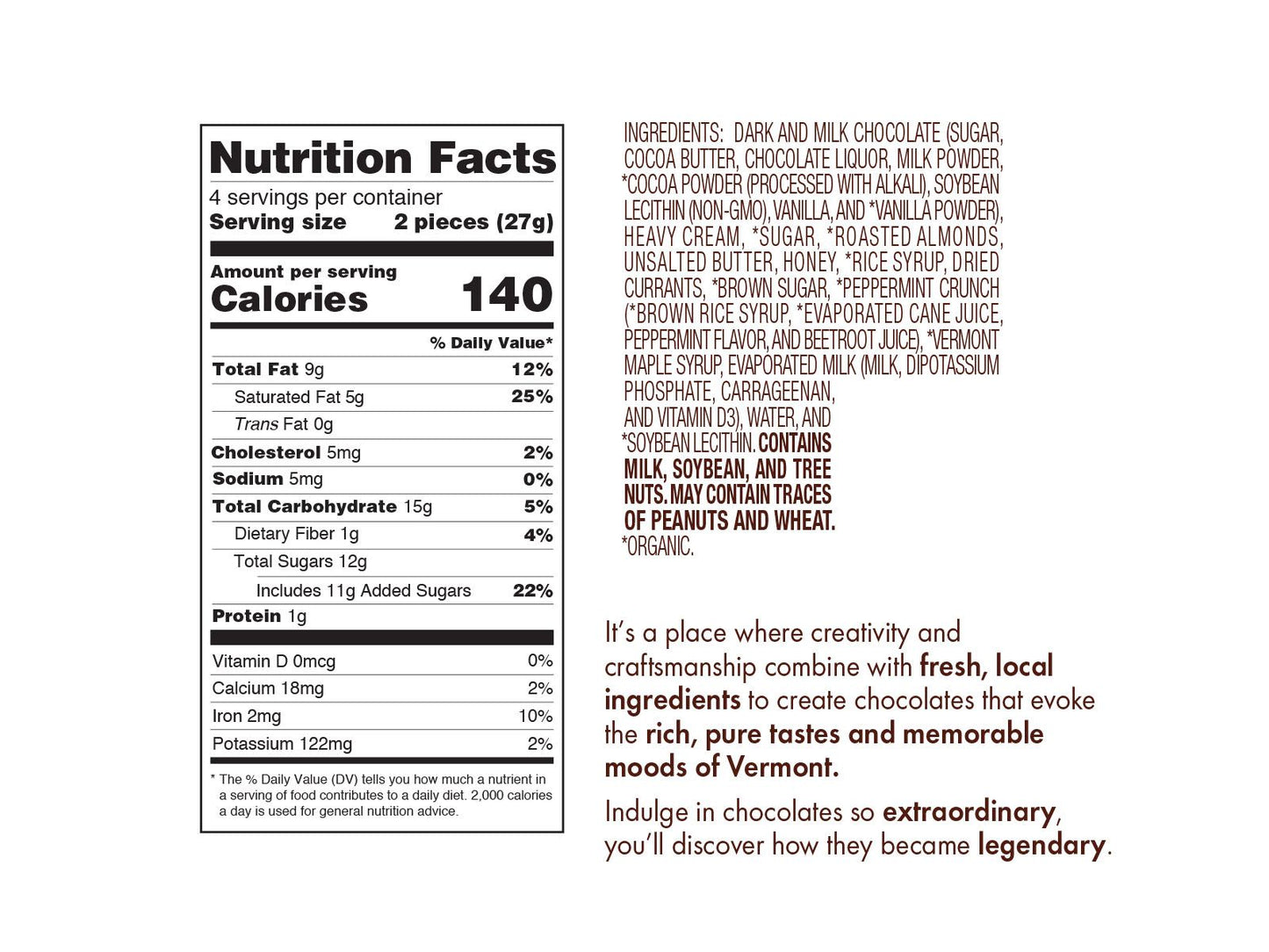 Nutrition Facts

4 servings per container
Serving size 2 pieces (27g)

Amount per serving
Calories 140

% Daily Value*

Total Fat 9g 12%
Saturated Fat 5g 25%
Trans Fat 0g
Cholesterol 5mg 2%
Sodium 5mg 0%
Total Carbohydrate 15g 5%
Dietary Fiber 1g 4%
Total Sugars 12g
Includes 11g Added Sugars 22%
Protein 1g

Vitamin D 0mcg 0%
Calcium 18mg 2%
Iron 2mg 10%
Potassium 122mg 2%

* The % Daily Value (DV) tells you how much a nutrient in a serving of food contributes to a daily diet. 2,000 calories a day is used for general nutrition advice.

INGREDIENTS: DARK AND MILK CHOCOLATE (SUGAR, COCOA BUTTER, CHOCOLATE LIQUOR, MILK POWDER, *COCOA POWDER (PROCESSED WITH ALKALI), SOYBEAN LECITHIN (NON-GMO), VANILLA, AND *VANILLA POWDER), HEAVY CREAM, *SUGAR, *ROASTED ALMONDS, UNSALTED BUTTER, HONEY, *RICE SYRUP, DRIED CURRANTS, *BROWN SUGAR, *PEPPERMINT CRUNCH (*BROWN RICE SYRUP, *EVAPORATED CANE JUICE, PEPPERMINT FLAVOR, AND BEETROOT JUICE), *VERMONT MAPLE SYRUP, EVAPORATED MILK (MILK, DIPOTASSIUM PHOSPHATE, CARRAGEENAN, AND VITAMIN D3), WATER, AND *SOYBEAN LECITHIN. CONTAINS MILK, SOYBEAN, AND TREE NUTS. MAY CONTAIN TRACES OF PEANUTS AND WHEAT.
*ORGANIC.

It's a place where creativity and craftsmanship combine with fresh, local ingredients to create chocolates that evoke the rich, pure tastes and memorable moods of Vermont.

Indulge in chocolates so extraordinary, you'll discover how they became legendary.